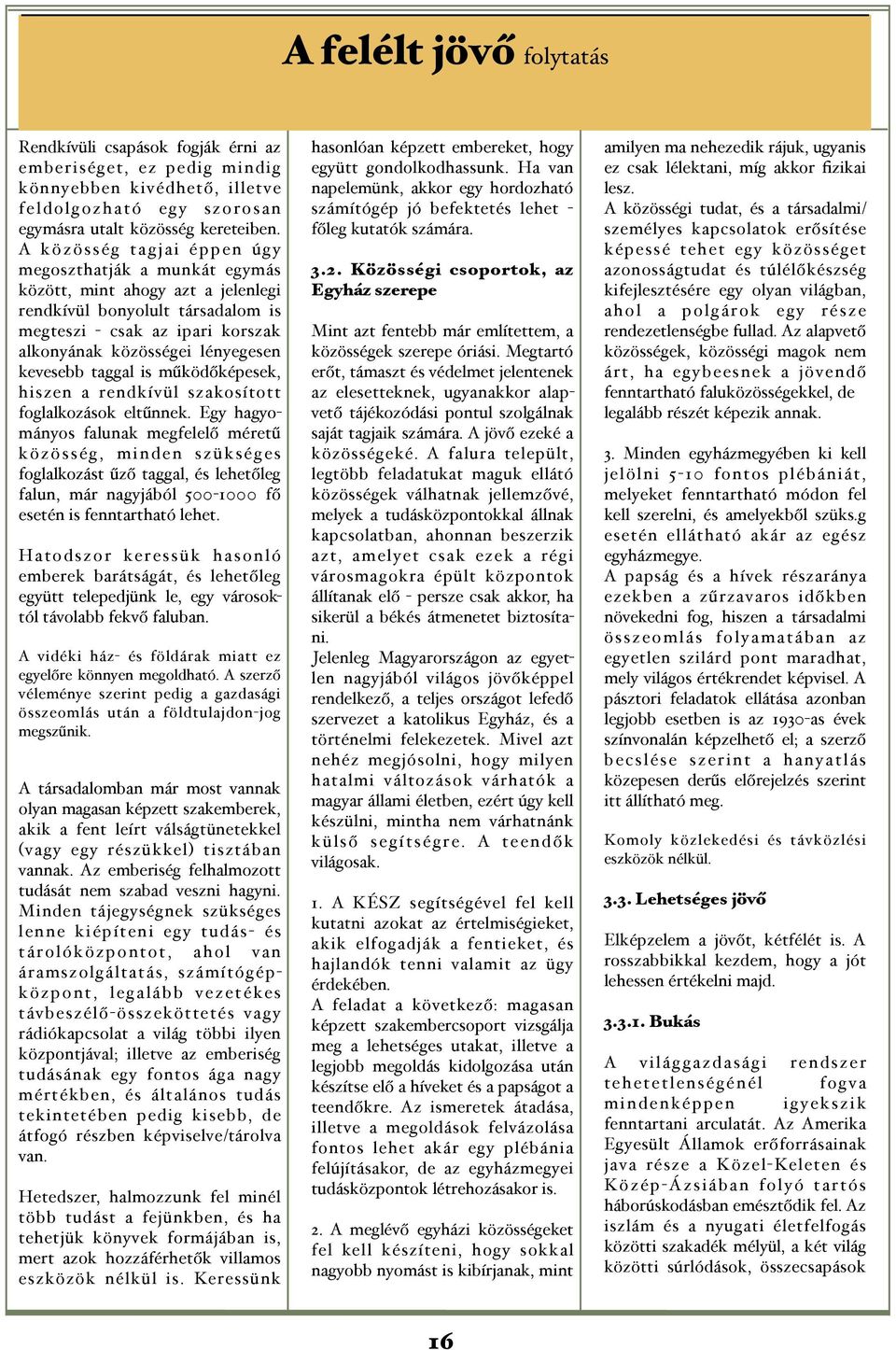 A felélt jövő folytatás

Rendkívüli csapások fogják érni az emberiséget, ez pedig mindig könnyebben kivédhető, illetve feldolgozható egy szorosan egymásra utalt közösség kereteiben. A közösség tagjai éppen úgy megoszthatják a munkát egymás között, mint ahogy azt a jelenlegi rendkívül bonyolult társadalom is megteszi - csak az ipari korszak alkonyának közösségei lényegesen kevesebb taggal is működőképesek, hiszen a rendkívül szakosított foglalkozások eltűnnek. Egy hagyományos falunak megfelelő méretű közösség, minden szükséges foglalkozást űző taggal, és lehetőleg falun, már nagyjából 500-1000 fő esetén is fenntartható lehet.

Hatodszor keressük hasonló emberek barátságát, és lehetőleg együtt telepedjünk le, egy városoktól távolabb fekvő faluban.

A vidéki ház- és földárak miatt ez egyelőre könnyen megoldható. A szerző véleménye szerint pedig a gazdasági összeomlás után a földtulajdon-jog megszűnik.

A társadalomban már most vannak olyan magasan képzett szakemberek, akik a fent leírt válságtünetekkel (vagy egy részükkel) tisztában vannak. Az emberiség felhalmozott tudását nem szabad veszni hagyni. Minden tájegységnek szükséges lenne kiépíteni egy tudás- és tárolóközpontot, ahol van áramszolgáltatás, számítógépközpont, legalább vezetékes távbeszélő-összeköttetés vagy rádiókapcsolat a világ többi ilyen központjával; illetve az emberiség tudásának egy fontos ága nagy mértékben, és általános tudás tekintetében pedig kisebb, de átfogó részben képviselve/tárolva van.

Hetedszer, halmozzunk fel minél több tudást a fejünkben, és ha tehetjük könyvek formájában is, mert azok hozzáférhetők villamos eszközök nélkül is. Keressünk hasonlóan képzett embereket, hogy együtt gondolkodhassunk. Ha van napelemünk, akkor egy hordozható számítógép jó befektetés lehet - főleg kutatók számára.

3.2. Közösségi csoportok, az Egyház szerepe

Mint azt fentebb már említettem, a közösségek szerepe óriási. Megtartó erőt, támaszt és védelmet jelentenek az elesetteknek, ugyanakkor alapvető tájékozódási pontul szolgálnak saját tagjaik számára. A jövő ezeké a közösségeké. A falura települt, legtöbb feladatukat maguk ellátó közösségek válhatnak jellemzővé, melyek a tudásközpontokkal állnak kapcsolatban, ahonnan beszerzik azt, amelyet csak ezek a régi városmagokra épült központok állítanak elő - persze csak akkor, ha sikerül a békés átmenetet biztosítani.
Jelenleg Magyarországon az egyetlen nagyjából világos jövőképpel rendelkező, a teljes országot lefedő szervezet a katolikus Egyház, és a történelmi felekezetek. Mivel azt nehéz megjósolni, hogy milyen hatalmi változások várhatók a magyar állami életben, ezért úgy kell készülni, mintha nem várhatnánk külső segítségre. A teendők világosak.

1. A KÉSZ segítségével fel kell kutatni azokat az értelmiségieket, akik elfogadják a fentieket, és hajlandók tenni valamit az ügy érdekében.
A feladat a következő: magasan képzett szakembercsoport vizsgálja meg a lehetséges utakat, illetve a legjobb megoldás kidolgozása után készítse elő a híveket és a papságot a teendőkre. Az ismeretek átadása, illetve a megoldások felvázolása fontos lehet akár egy plébánia felújításakor, de az egyházmegyei tudásközpontok létrehozásakor is.

2. A meglévő egyházi közösségeket fel kell készíteni, hogy sokkal nagyobb nyomást is kibírjanak, mint amilyen ma nehezedik rájuk, ugyanis ez csak lélektani, míg akkor fizikai lesz.
A közösségi tudat, és a társadalmi/személyes kapcsolatok erősítése képessé tehet egy közösséget azonosságtudat és túlélőkészség kifejlesztésére egy olyan világban, ahol a polgárok egy része rendezetlenségbe fullad. Az alapvető közösségek, közösségi magok nem árt, ha egybeesnek a jövendő fenntartható faluközösségekkel, de legalább részét képezik annak.

3. Minden egyházmegyében ki kell jelölni 5-10 fontos plébániát, melyeket fenntartható módon fel kell szerelni, és amelyekből szüks.g esetén ellátható akár az egész egyházmegye.
A papság és a hívek részaránya ezekben a zűrzavaros időkben növekedni fog, hiszen a társadalmi összeomlás folyamatában az egyetlen szilárd pont maradhat, mely világos értékrendet képvisel. A pásztori feladatok ellátása azonban legjobb esetben is az 1930-as évek színvonalán képzelhető el; a szerző becslése szerint a hanyatlás közepesen derűs előrejelzés szerint itt állítható meg.

Komoly közlekedési és távközlési eszközök nélkül.

3.3. Lehetséges jövő

Elképzelem a jövőt, kétfélét is. A rosszabbikkal kezdem, hogy a jót lehessen értékelni majd.

3.3.1. Bukás

A világgazdasági rendszer tehetetlenségénél fogva mindenképpen igyekszik fenntartani arculatát. Az Amerika Egyesült Államok erőforrásainak java része a Közel-Keleten és Közép-Ázsiában folyó tartós háborúskodásban emésztődik fel. Az iszlám és a nyugati életfelfogás közötti szakadék mélyül, a két világ közötti súrlódások, összecsapások

16